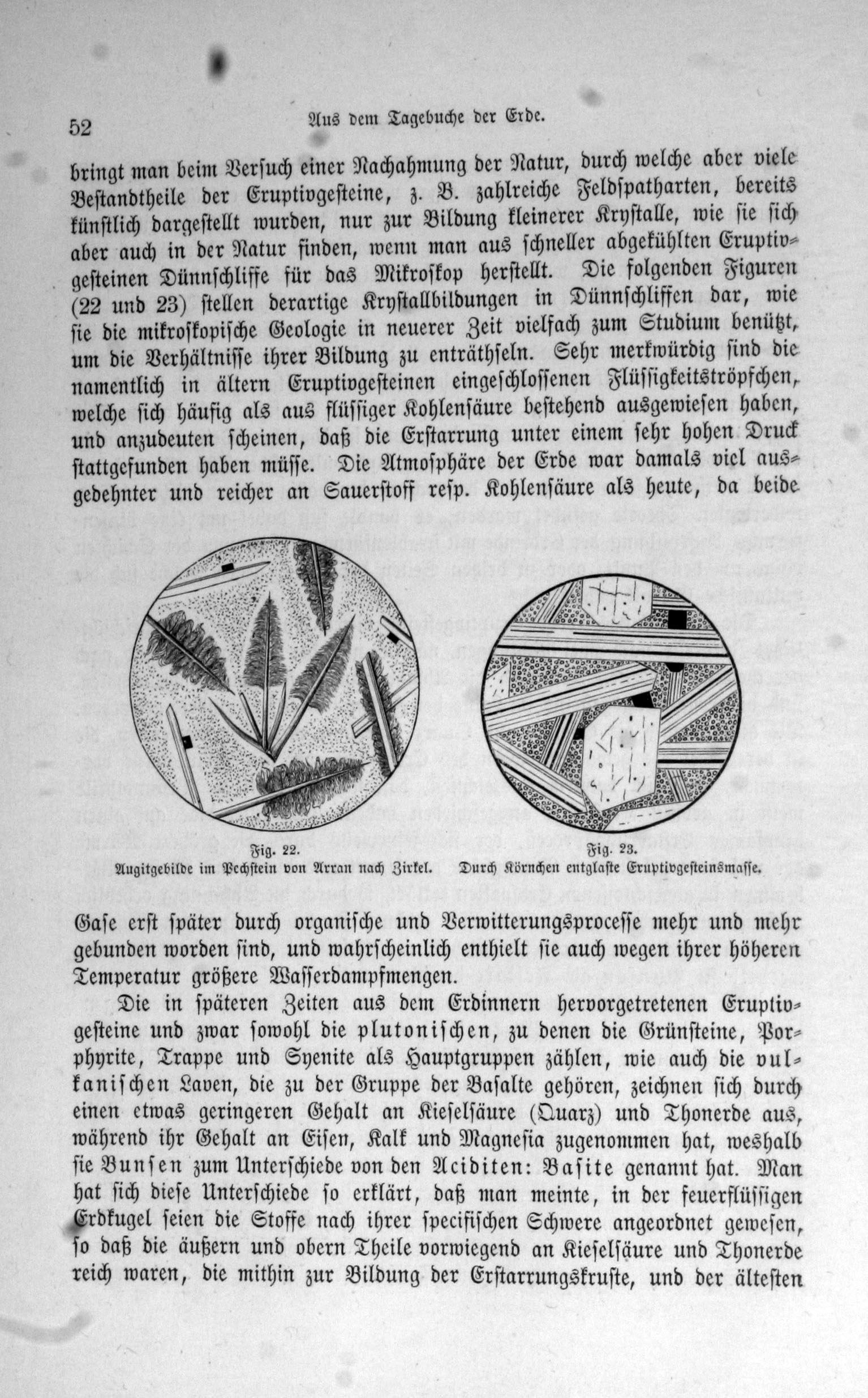 52 Aus dem Tagebuche der Erde.

bringt man beim Versuch einer Nachahmung der Natur, durch welche aber viele Bestandtheile der Eruptivgesteine, z. B. zahlreiche Feldspatharten, bereits künstlich dargestellt wurden, nur zur Bildung kleinerer Krystalle, wie sie sich aber auch in der Natur finden, wenn man aus schneller abgekühlten Eruptivgesteinen Dünnschliffe für das Mikroskop herstellt. Die folgenden Figuren (22 und 23) stellen derartige Krystallbildungen in Dünnschliffen dar, wie sie die mikroskopische Geologie in neuerer Zeit vielfach zum Studium benützt, um die Verhältnisse ihrer Bildung zu enträthseln. Sehr merkwürdig sind die namentlich in ältern Eruptivgesteinen eingeschlossenen Flüssigkeitströpfchen, welche sich häufig als aus flüssiger Kohlensäure bestehend ausgewiesen haben, und anzudeuten scheinen, daß die Erstarrung unter einem sehr hohen Druck stattgefunden haben müsse. Die Atmosphäre der Erde war damals viel ausgedehnter und reicher an Sauerstoff resp. Kohlensäure als heute, da beide

Fig. 22.
Augitgebilde im Pechstein von Arran nach Zirkel.

Fig. 23.
Durch Körnchen entglaste Eruptivgesteinsmasse.

Gase erst später durch organische und Verwitterungsprocesse mehr und mehr gebunden worden sind, und wahrscheinlich enthielt sie auch wegen ihrer höheren Temperatur größere Wasserdampfmengen.

Die in späteren Zeiten aus dem Erdinnern hervorgetretenen Eruptivgesteine und zwar sowohl die plutonischen, zu denen die Grünsteine, Porphyrite, Trappe und Syenite als Hauptgruppen zählen, wie auch die vulkanischen Laven, die zu der Gruppe der Basalte gehören, zeichnen sich durch einen etwas geringeren Gehalt an Kieselsäure (Quarz) und Thonerde aus, während ihr Gehalt an Eisen, Kalk und Magnesia zugenommen hat, weshalb sie Bunsen zum Unterschiede von den Aciditen: Basite genannt hat. Man hat sich diese Unterschiede so erklärt, daß man meinte, in der feuerflüssigen Erdkugel seien die Stoffe nach ihrer specifischen Schwere angeordnet gewesen, so daß die äußern und obern Theile vorwiegend an Kieselsäure und Thonerde reich waren, die mithin zur Bildung der Erstarrungskruste, und der ältesten